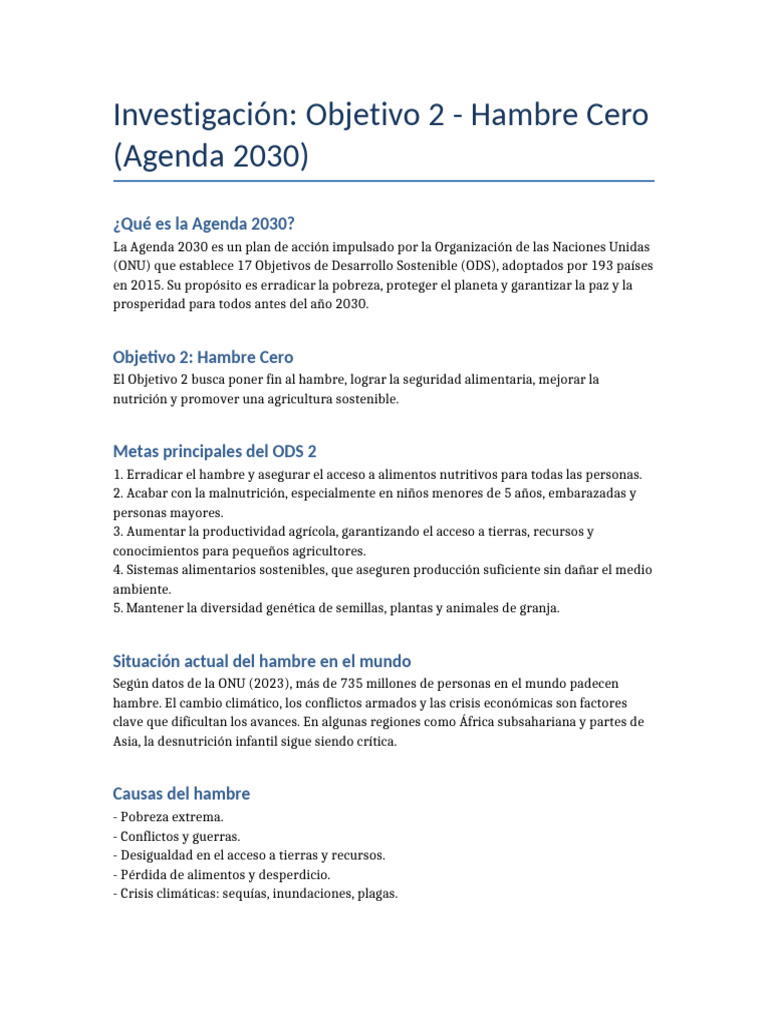 Investigación: Objetivo 2 - Hambre Cero (Agenda 2030)

¿Qué es la Agenda 2030?

La Agenda 2030 es un plan de acción impulsado por la Organización de las Naciones Unidas (ONU) que establece 17 Objetivos de Desarrollo Sostenible (ODS), adoptados por 193 países en 2015. Su propósito es erradicar la pobreza, proteger el planeta y garantizar la paz y la prosperidad para todos antes del año 2030.

Objetivo 2: Hambre Cero

El Objetivo 2 busca poner fin al hambre, lograr la seguridad alimentaria, mejorar la nutrición y promover una agricultura sostenible.

Metas principales del ODS 2

1. Erradicar el hambre y asegurar el acceso a alimentos nutritivos para todas las personas.
2. Acabar con la malnutrición, especialmente en niños menores de 5 años, embarazadas y personas mayores.
3. Aumentar la productividad agrícola, garantizando el acceso a tierras, recursos y conocimientos para pequeños agricultores.
4. Sistemas alimentarios sostenibles, que aseguren producción suficiente sin dañar el medio ambiente.
5. Mantener la diversidad genética de semillas, plantas y animales de granja.

Situación actual del hambre en el mundo

Según datos de la ONU (2023), más de 735 millones de personas en el mundo padecen hambre. El cambio climático, los conflictos armados y las crisis económicas son factores clave que dificultan los avances. En algunas regiones como África subsahariana y partes de Asia, la desnutrición infantil sigue siendo crítica.

Causas del hambre

- Pobreza extrema.
- Conflictos y guerras.
- Desigualdad en el acceso a tierras y recursos.
- Pérdida de alimentos y desperdicio.
- Crisis climáticas: sequías, inundaciones, plagas.